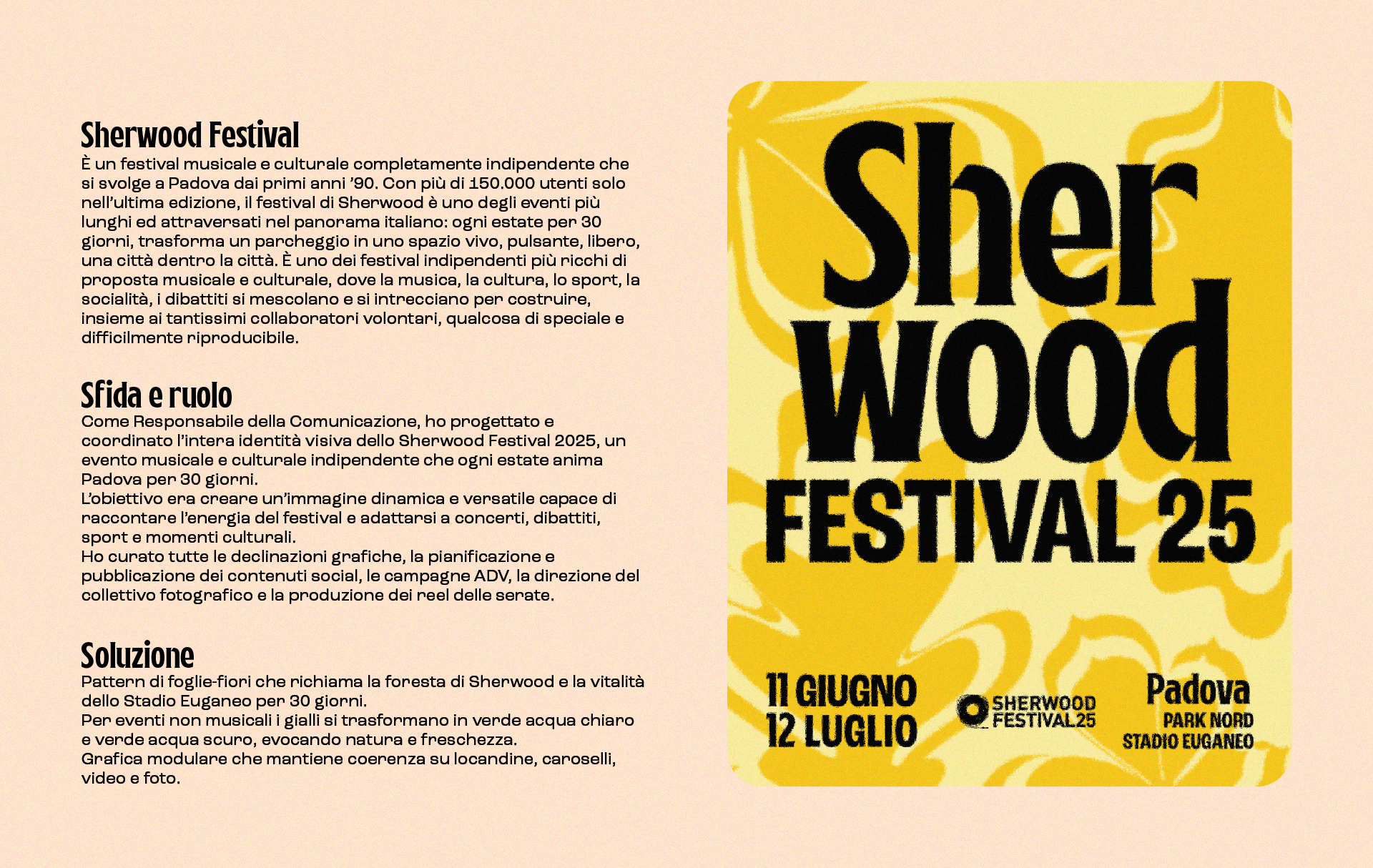 Sherwood Festival
È un festival musicale e culturale completamente indipendente che si svolge a Padova dai primi anni '90. Con più di 150.000 utenti solo nell'ultima edizione, il festival di Sherwood è uno degli eventi più lunghi ed attraversati nel panorama italiano: ogni estate per 30 giorni, trasforma un parcheggio in uno spazio vivo, pulsante, libero, una città dentro la città. È uno dei festival indipendenti più ricchi di proposta musicale e culturale, dove la musica, la cultura, lo sport, la socialità, i dibattiti si mescolano e si intrecciano per costruire, insieme ai tantissimi collaboratori volontari, qualcosa di speciale e difficilmente riproducibile.

Sfida e ruolo
Come Responsabile della Comunicazione, ho progettato e coordinato l'intera identità visiva dello Sherwood Festival 2025, un evento musicale e culturale indipendente che ogni estate anima Padova per 30 giorni.
L'obiettivo era creare un'immagine dinamica e versatile capace di raccontare l'energia del festival e adattarsi a concerti, dibattiti, sport e momenti culturali.
Ho curato tutte le declinazioni grafiche, la pianificazione e pubblicazione dei contenuti social, le campagne ADV, la direzione del collettivo fotografico e la produzione dei reel delle serate.

Soluzione
Pattern di foglie-fiori che richiama la foresta di Sherwood e la vitalità dello Stadio Euganeo per 30 giorni.
Per eventi non musicali i gialli si trasformano in verde acqua chiaro e verde acqua scuro, evocando natura e freschezza.
Grafica modulare che mantiene coerenza su locandine, caroselli, video e foto.

Sher
wood
FESTIVAL 25

11 GIUGNO
12 LUGLIO

SHERWOOD
FESTIVAL25

Padova
PARK NORD
STADIO EUGANEO